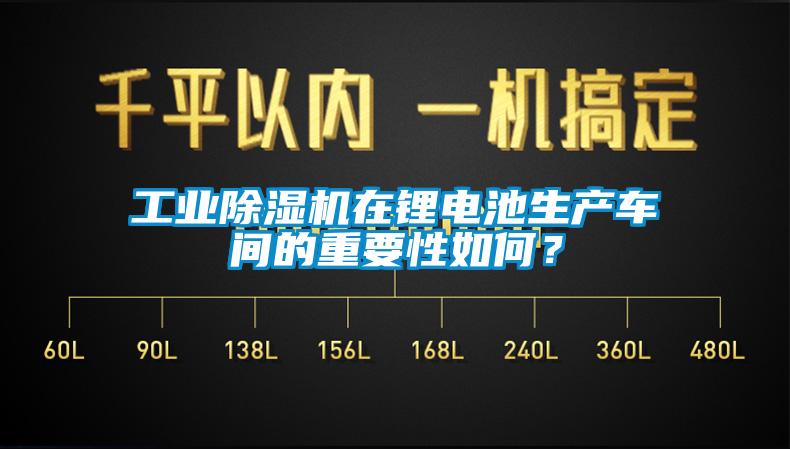 千平以内 一机搞定

工业除湿机在锂电池生产车间的重要性如何？

60L 90L 138L 156L 168L 240L 360L 480L